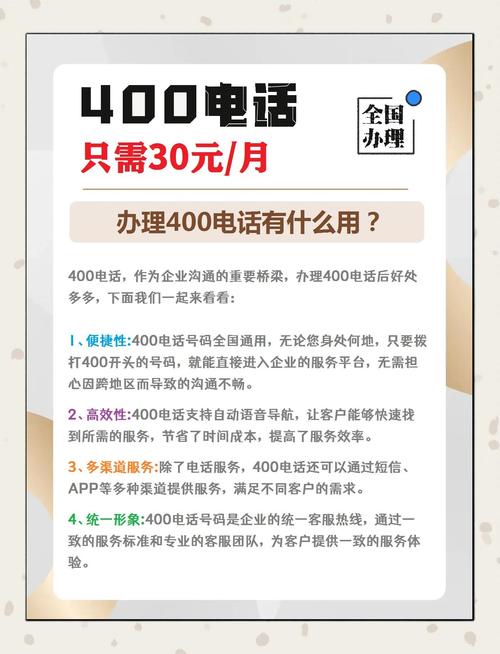 400电话

只需30元/月

全国办理

办理400电话有什么用？

400电话，作为企业沟通的重要桥梁，办理400电话后好处多多，下面我们一起来看看：

1、便捷性:400电话号码全国通用，无论您身处何地，只要拨打400开头的号码，就能直接进入企业的服务平台，无需担心因跨地区而导致的沟通不畅。

2、高效性:400电话支持自动语音导航，让客户能够快速找到所需的服务，节省了时间成本，提高了服务效率。

3、多渠道服务:除了电话服务，400电话还可以通过短信、APP等多种渠道提供服务，满足不同客户的需求。

4、统一形象:400电话号码是企业的统一客服热线，通过一致的服务标准和专业的客服团队，为客户提供一致的服务体验。